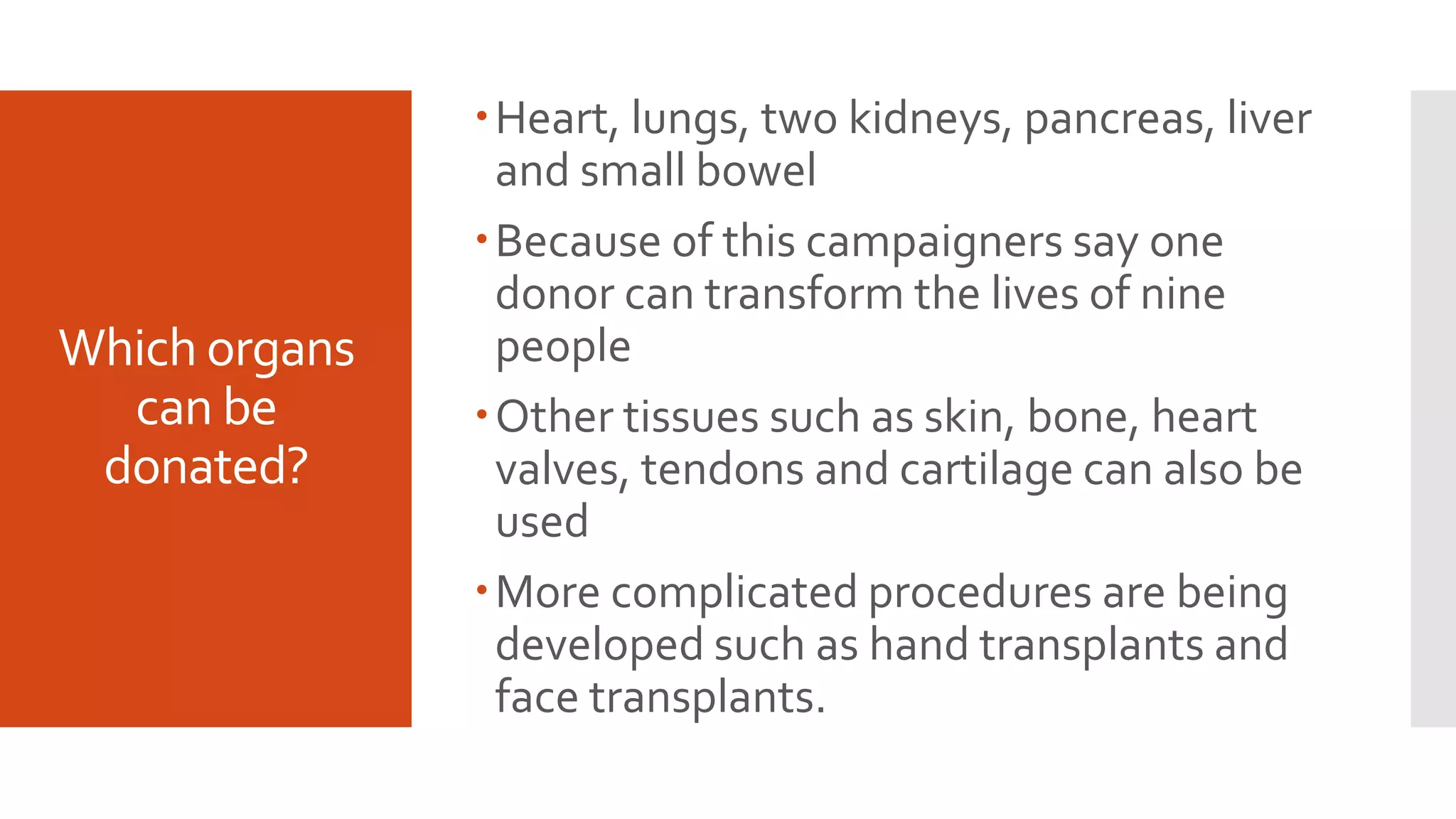 Which organs can be donated?

• Heart, lungs, two kidneys, pancreas, liver and small bowel

• Because of this campaigners say one donor can transform the lives of nine people

• Other tissues such as skin, bone, heart valves, tendons and cartilage can also be used

• More complicated procedures are being developed such as hand transplants and face transplants.